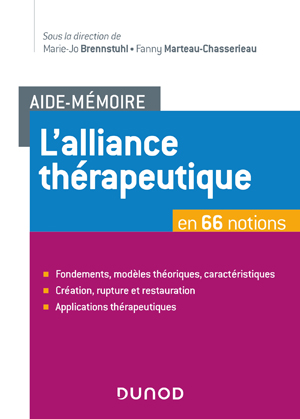 Sous la direction de
Marie-Jo Brennstuhl • Fanny Marteau-Chasserieau

AIDE-MÉMOIRE

L'alliance thérapeutique

en 66 notions

Fondements, modèles théoriques, caractéristiques
Création, rupture et restauration
Applications thérapeutiques

DUNOD